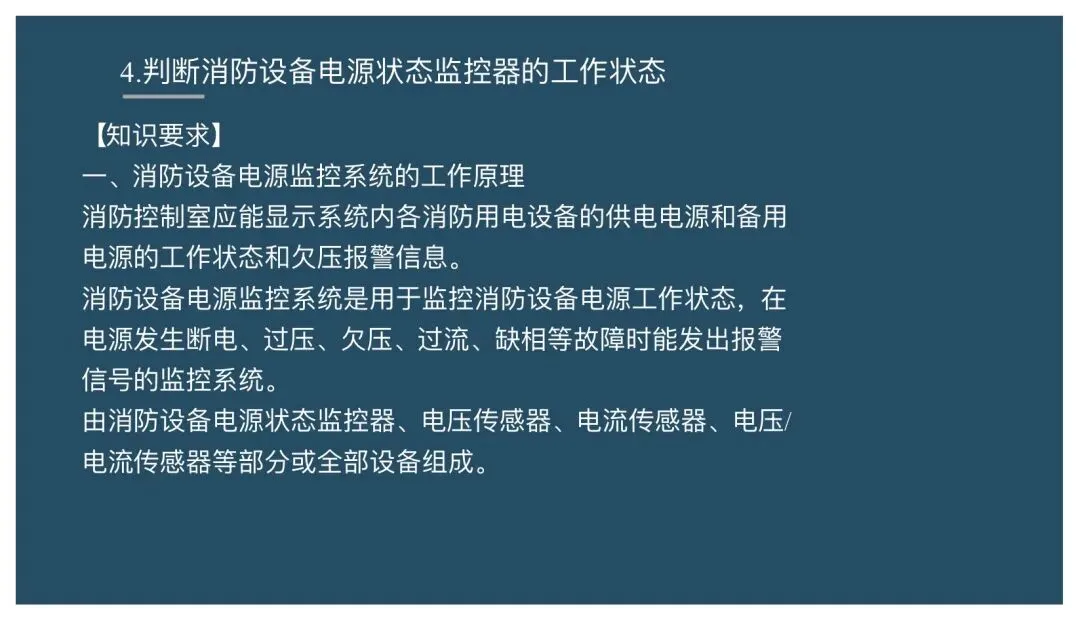 4.判断消防设备电源状态监控器的工作状态

【知识要求】

一、消防设备电源监控系统的工作原理

消防控制室应能显示系统内各消防用电设备的供电电源和备用电源的工作状态和欠压报警信息。

消防设备电源监控系统是用于监控消防设备电源工作状态，在电源发生断电、过压、欠压、过流、缺相等故障时能发出报警信号的监控系统。

由消防设备电源状态监控器、电压传感器、电流传感器、电压/电流传感器等部分或全部设备组成。